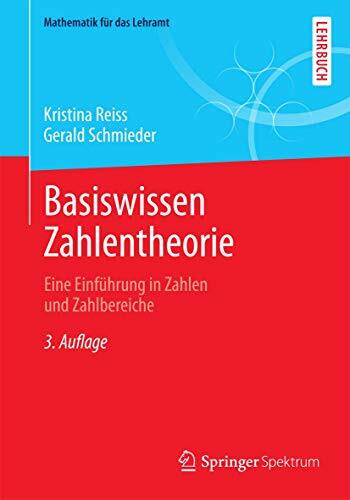 Mathematik für das Lehramt

LEHRBUCH

Kristina Reiss
Gerald Schmieder

Basiswissen Zahlentheorie

Eine Einführung in Zahlen und Zahlbereiche

3. Auflage

Springer Spektrum